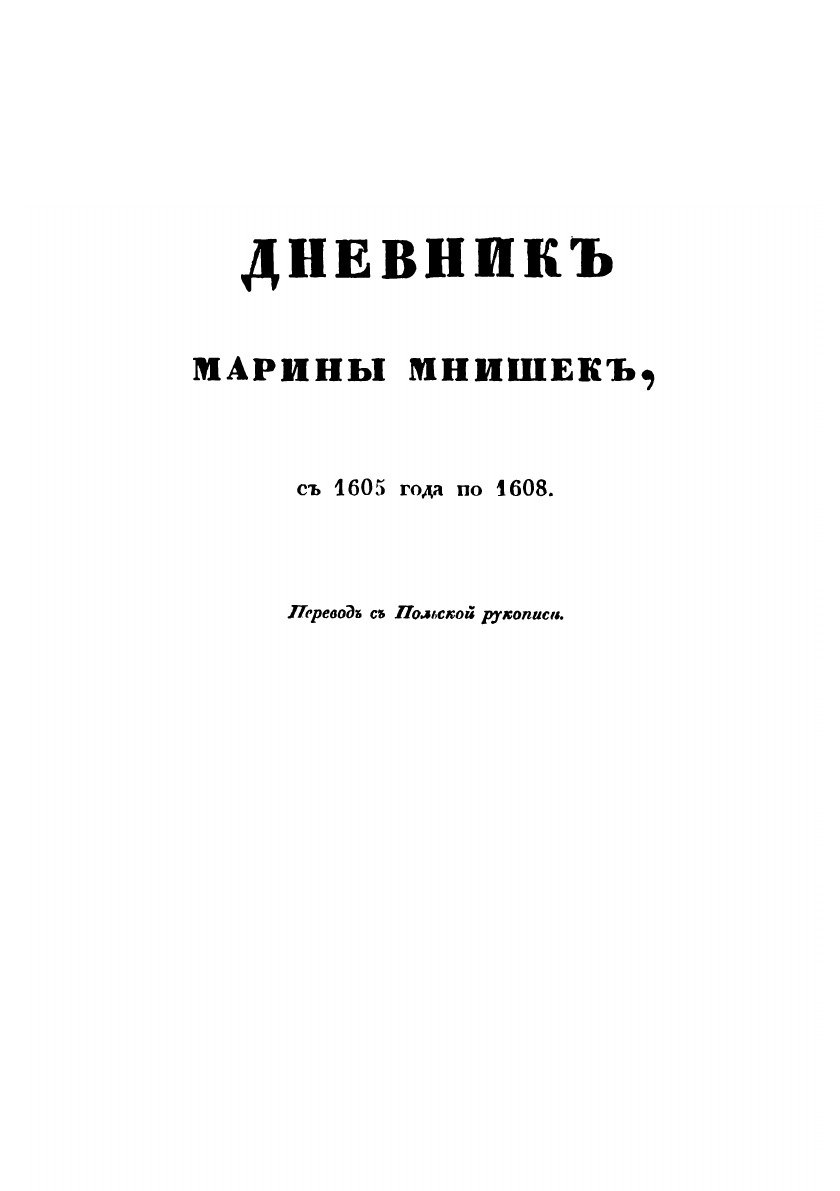 ДНЕВНИКЪ

МАРИНЫ МНИШЕКЪ,

съ 1605 года по 1608.

Переводъ съ Польской рукописи.